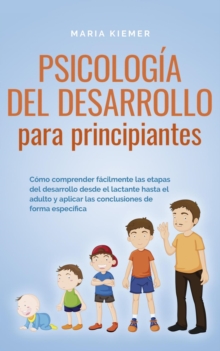 MARIA KIEMER

PSICOLOGÍA DEL DESARROLLO para principiantes

Cómo comprender fácilmente las etapas del desarrollo desde el lactante hasta el adulto y aplicar las conclusiones de forma específica